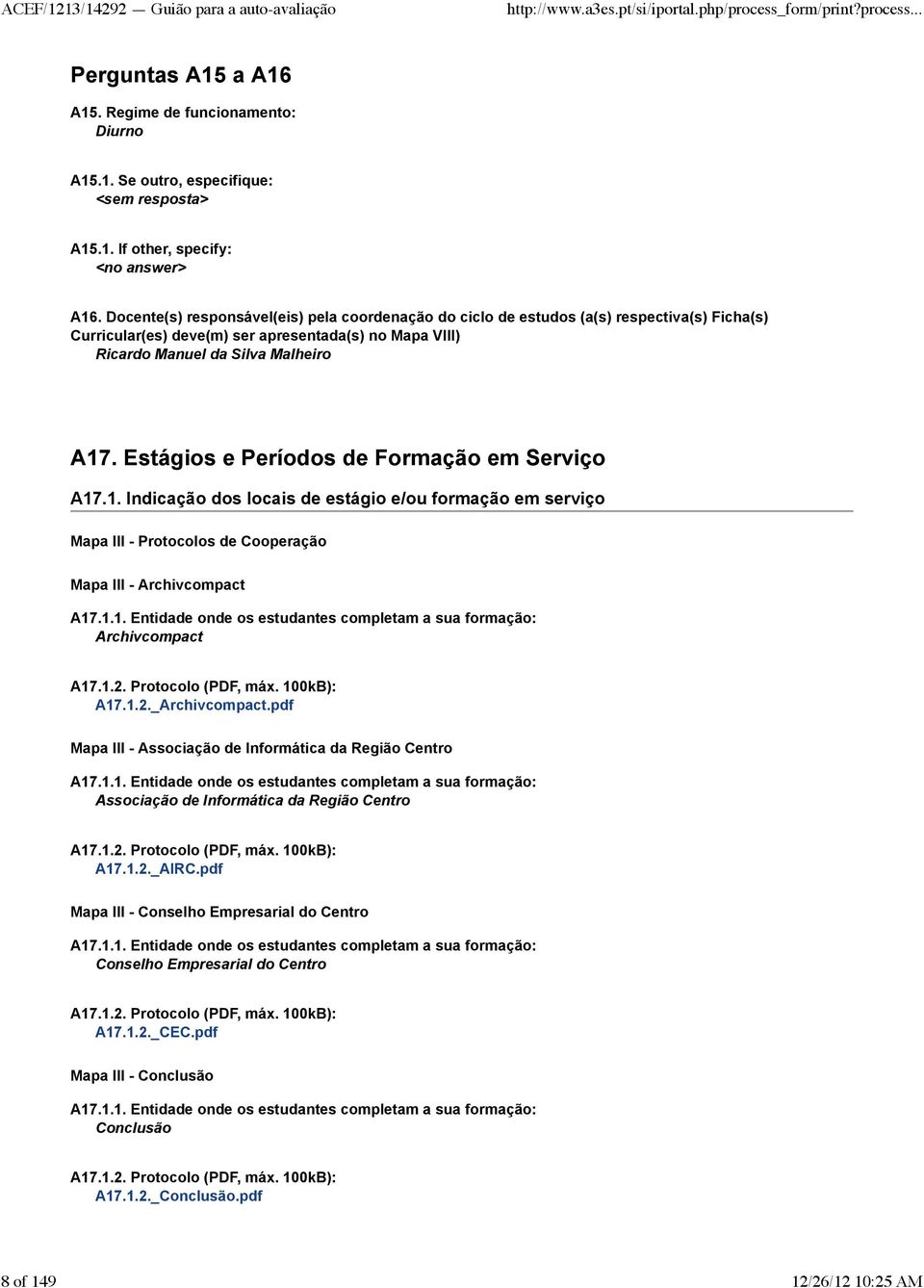 ACEF/1213/14292 — Guião para a auto-avaliação http://www.a3es.pt/si/iportal.php/process_form/print?process...

Perguntas A15 a A16

A15. Regime de funcionamento:
Diurno

A15.1. Se outro, especifique:
<sem resposta>

A15.1. If other, specify:
<no answer>

A16. Docente(s) responsável(eis) pela coordenação do ciclo de estudos (a(s) respectiva(s) Ficha(s) Curricular(es) deve(m) ser apresentada(s) no Mapa VIII)
Ricardo Manuel da Silva Malheiro

A17. Estágios e Períodos de Formação em Serviço

A17.1. Indicação dos locais de estágio e/ou formação em serviço

Mapa III - Protocolos de Cooperação

Mapa III - Archivcompact

A17.1.1. Entidade onde os estudantes completam a sua formação:
Archivcompact

A17.1.2. Protocolo (PDF, máx. 100kB):
A17.1.2._Archivcompact.pdf

Mapa III - Associação de Informática da Região Centro

A17.1.1. Entidade onde os estudantes completam a sua formação:
Associação de Informática da Região Centro

A17.1.2. Protocolo (PDF, máx. 100kB):
A17.1.2._AIRC.pdf

Mapa III - Conselho Empresarial do Centro

A17.1.1. Entidade onde os estudantes completam a sua formação:
Conselho Empresarial do Centro

A17.1.2. Protocolo (PDF, máx. 100kB):
A17.1.2._CEC.pdf

Mapa III - Conclusão

A17.1.1. Entidade onde os estudantes completam a sua formação:
Conclusão

A17.1.2. Protocolo (PDF, máx. 100kB):
A17.1.2._Conclusão.pdf

8 of 149 12/26/12 10:25 AM